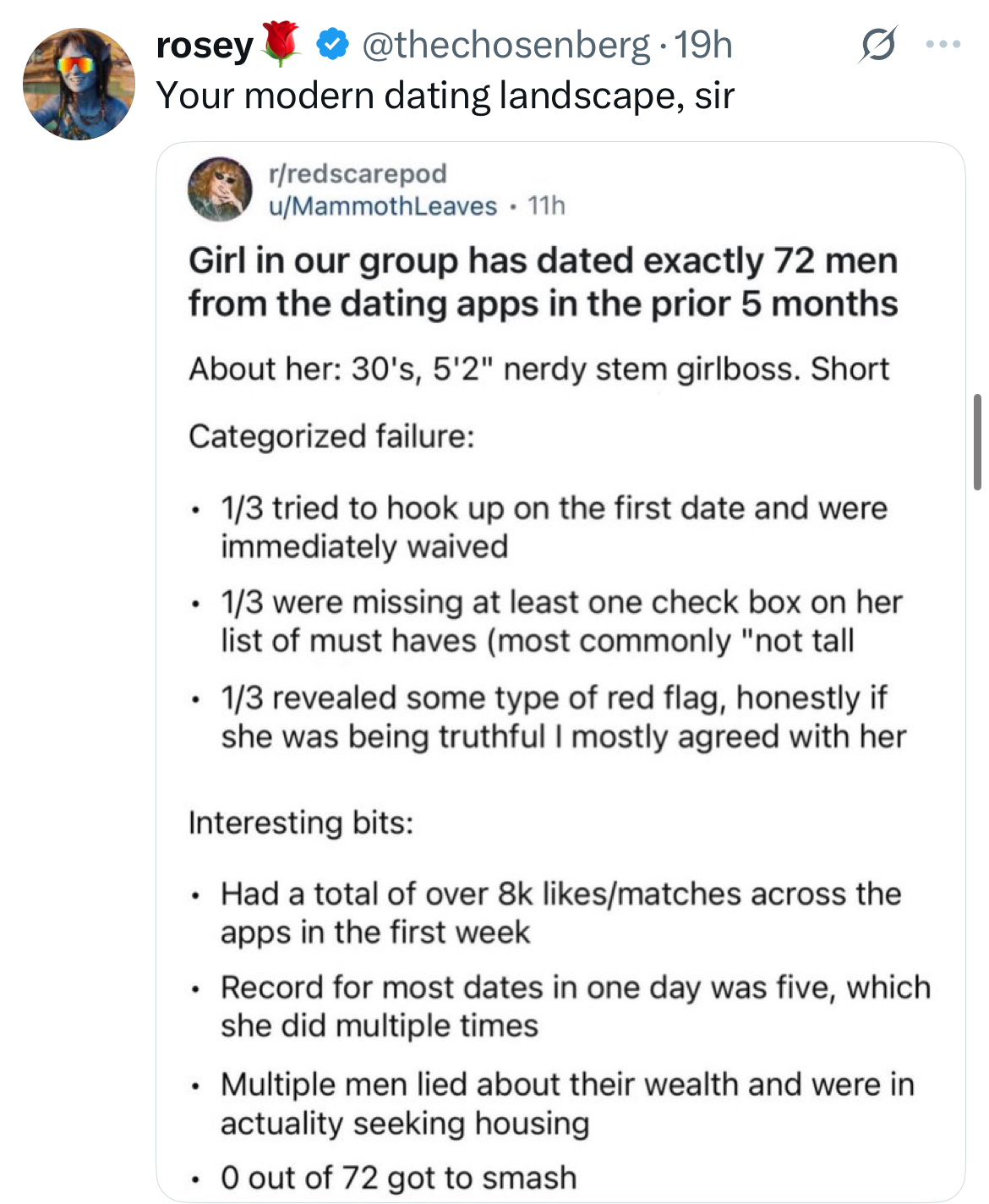 rosey🌹 @thechosenberg · 19h
Your modern dating landscape, sir

r/redscarepod
u/MammothLeaves · 11h

Girl in our group has dated exactly 72 men from the dating apps in the prior 5 months

About her: 30's, 5'2" nerdy stem girlboss. Short

Categorized failure:

• 1/3 tried to hook up on the first date and were immediately waived
• 1/3 were missing at least one check box on her list of must haves (most commonly "not tall
• 1/3 revealed some type of red flag, honestly if she was being truthful I mostly agreed with her

Interesting bits:

• Had a total of over 8k likes/matches across the apps in the first week
• Record for most dates in one day was five, which she did multiple times
• Multiple men lied about their wealth and were in actuality seeking housing
• 0 out of 72 got to smash